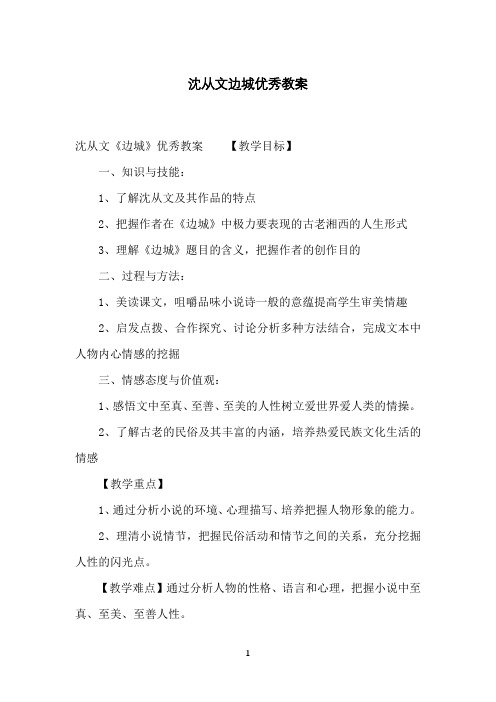 沈从文边城优秀教案

沈从文《边城》优秀教案　　【教学目标】

一、知识与技能：

1、了解沈从文及其作品的特点

2、把握作者在《边城》中极力要表现的古老湘西的人生形式

3、理解《边城》题目的含义，把握作者的创作目的

二、过程与方法：

1、美读课文，咀嚼品味小说诗一般的意蕴提高学生审美情趣

2、启发点拨、合作探究、讨论分析多种方法结合，完成文本中人物内心情感的挖掘

三、情感态度与价值观：

1、感悟文中至真、至善、至美的人性树立爱世界爱人类的情操。

2、了解古老的民俗及其丰富的内涵，培养热爱民族文化生活的情感

【教学重点】

1、通过分析小说的环境、心理描写、培养把握人物形象的能力。

2、理清小说情节，把握民俗活动和情节之间的关系，充分挖掘人性的闪光点。

【教学难点】通过分析人物的性格、语言和心理，把握小说中至真、至美、至善人性。

1